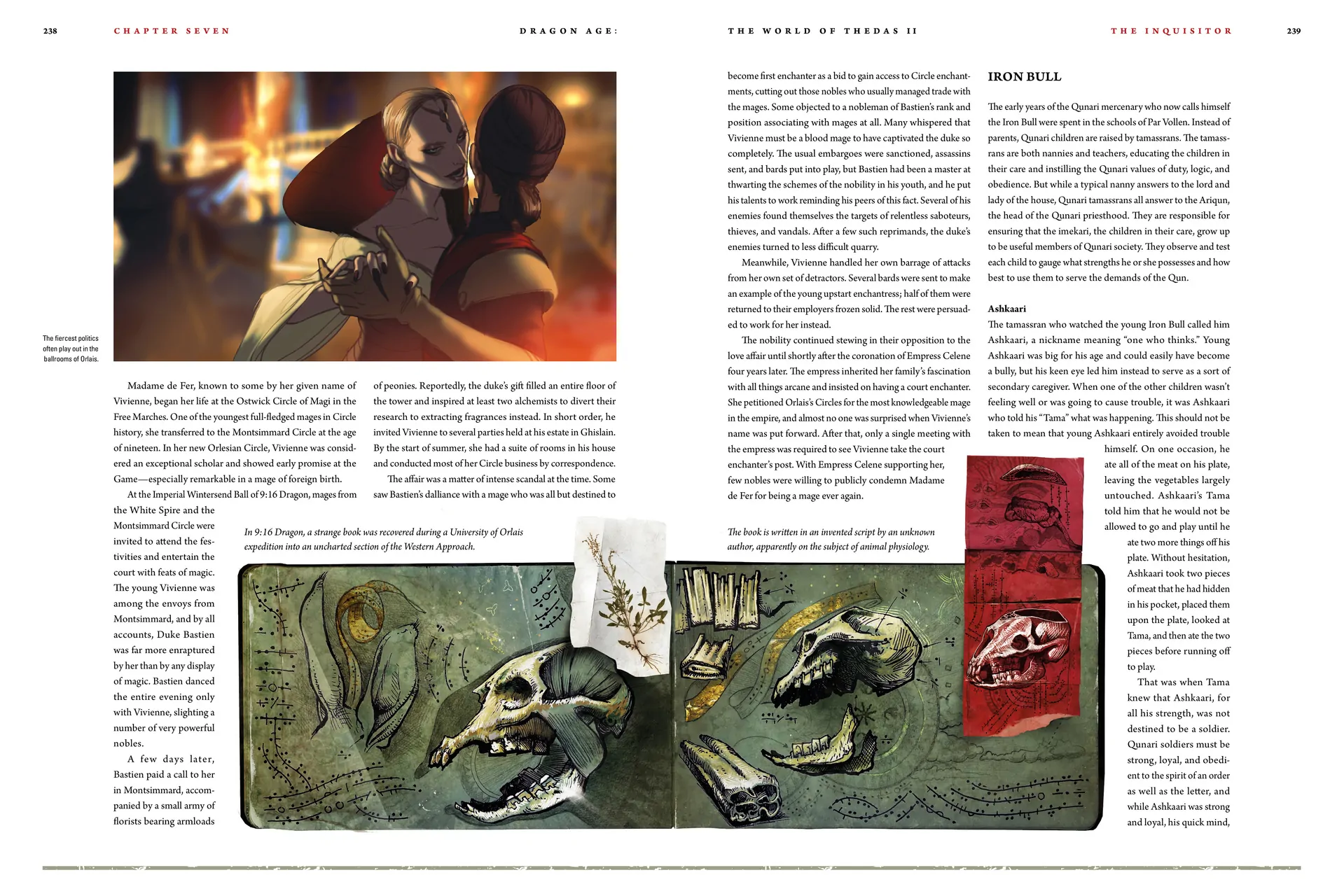 238 CHAPTER SEVEN DRAGON AGE:

THE WORLD OF THEDAS II THE INQUISITOR 239

The fiercest politics often play out in the ballrooms of Orlais.

Madame de Fer, known to some by her given name of Vivienne, began her life at the Ostwick Circle of Magi in the Free Marches. One of the youngest full-fledged mages in Circle history, she transferred to the Montsimmard Circle at the age of nineteen. In her new Orlesian Circle, Vivienne was considered an exceptional scholar and showed early promise at the Game—especially remarkable in a mage of foreign birth.

At the Imperial Wintersend Ball of 9:16 Dragon, mages from the White Spire and the Montsimmard Circle were invited to attend the festivities and entertain the court with feats of magic. The young Vivienne was among the envoys from Montsimmard, and by all accounts, Duke Bastien was far more enraptured by her than by any display of magic. Bastien danced the entire evening only with Vivienne, slighting a number of very powerful nobles.

A few days later, Bastien paid a call to her in Montsimmard, accompanied by a small army of florists bearing armloads of peonies. Reportedly, the duke's gift filled an entire floor of the tower and inspired at least two alchemists to divert their research to extracting fragrances instead. In short order, he invited Vivienne to several parties held at his estate in Ghislain. By the start of summer, she had a suite of rooms in his house and conducted most of her Circle business by correspondence.

The affair was a matter of intense scandal at the time. Some saw Bastien's dalliance with a mage who was all but destined to become first enchanter as a bid to gain access to Circle enchantments, cutting out those nobles who usually managed trade with the mages. Some objected to a nobleman of Bastien's rank and position associating with mages at all. Many whispered that Vivienne must be a blood mage to have captivated the duke so completely. The usual embargoes were sanctioned, assassins sent, and bards put into play, but Bastien had been a master at thwarting the schemes of the nobility in his youth, and he put his talents to work reminding his peers of this fact. Several of his enemies found themselves the targets of relentless saboteurs, thieves, and vandals. After a few such reprimands, the duke's enemies turned to less difficult quarry.

Meanwhile, Vivienne handled her own barrage of attacks from her own set of detractors. Several bards were sent to make an example of the young upstart enchantress; half of them were returned to their employers frozen solid. The rest were persuaded to work for her instead.

The nobility continued stewing in their opposition to the love affair until shortly after the coronation of Empress Celene four years later. The empress inherited her family's fascination with all things arcane and insisted on having a court enchanter. She petitioned Orlais's Circles for the most knowledgeable mage in the empire, and almost no one was surprised when Vivienne's name was put forward. After that, only a single meeting with the empress was required to see Vivienne take the court enchanter's post. With Empress Celene supporting her, few nobles were willing to publicly condemn Madame de Fer for being a mage ever again.

In 9:16 Dragon, a strange book was recovered during a University of Orlais expedition into an uncharted section of the Western Approach.

The book is written in an invented script by an unknown author, apparently on the subject of animal physiology.

IRON BULL

The early years of the Qunari mercenary who now calls himself the Iron Bull were spent in the schools of Par Vollen. Instead of parents, Qunari children are raised by tamassrans. The tamassrans are both nannies and teachers, educating the children in their care and instilling the Qunari values of duty, logic, and obedience. But while a typical nanny answers to the lord and lady of the house, Qunari tamassrans all answer to the Ariqun, the head of the Qunari priesthood. They are responsible for ensuring that the imekari, the children in their care, grow up to be useful members of Qunari society. They observe and test each child to gauge what strengths he or she possesses and how best to use them to serve the demands of the Qun.

Ashkaari
The tamassran who watched the young Iron Bull called him Ashkaari, a nickname meaning "one who thinks." Young Ashkaari was big for his age and could easily have become a bully, but his keen eye led him instead to serve as a sort of secondary caregiver. When one of the other children wasn't feeling well or was going to cause trouble, it was Ashkaari who told his "Tama" what was happening. This should not be taken to mean that young Ashkaari entirely avoided trouble himself. On one occasion, he ate all of the meat on his plate, leaving the vegetables largely untouched. Ashkaari's Tama told him that he would not be allowed to go and play until he ate two more things off his plate. Without hesitation, Ashkaari took two pieces of meat that he had hidden in his pocket, placed them upon the plate, looked at Tama, and then ate the two pieces before running off to play.

That was when Tama knew that Ashkaari, for all his strength, was not destined to be a soldier. Qunari soldiers must be strong, loyal, and obedient to the spirit of an order as well as the letter, and while Ashkaari was strong and loyal, his quick mind,